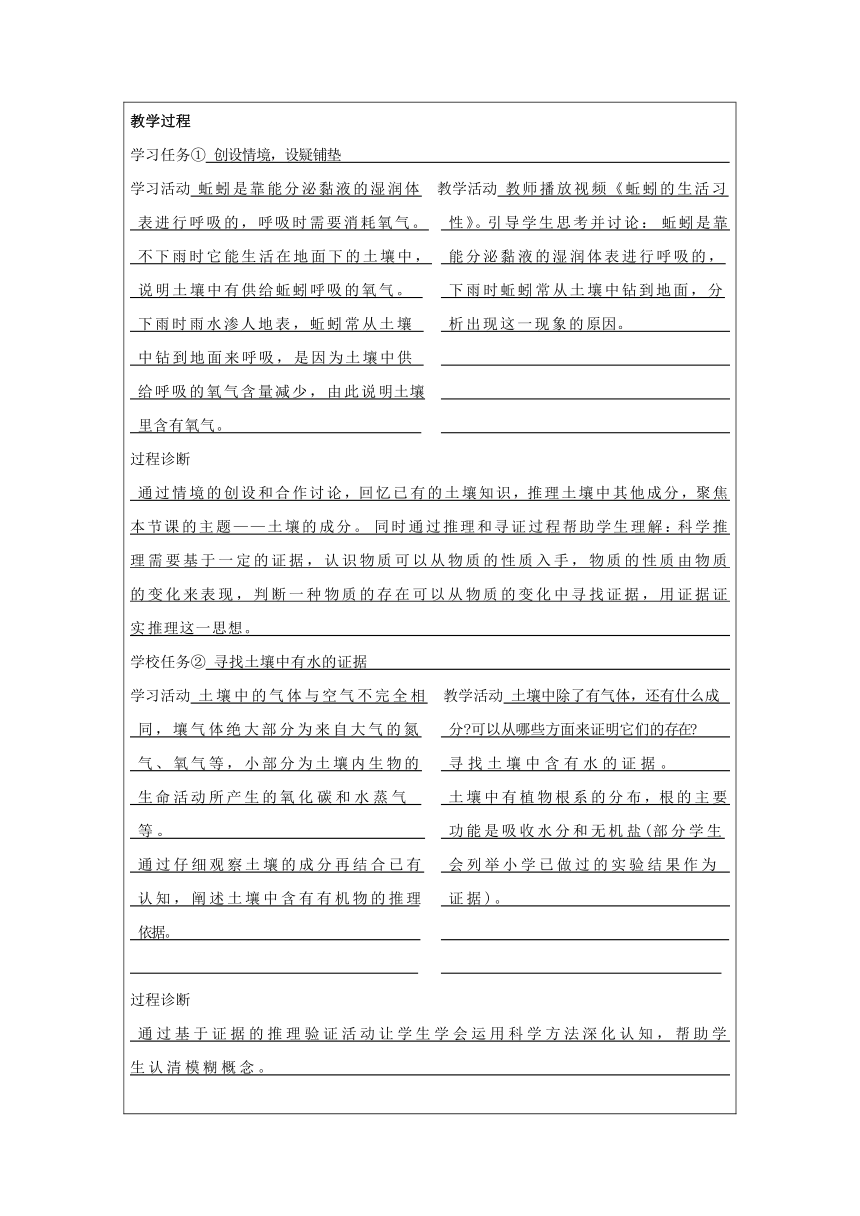 教学过程

学习任务① 创设情境，设疑铺垫

学习活动 蚯蚓是靠能分泌黏液的湿润体表进行呼吸的，呼吸时需要消耗氧气。不下雨时它能生活在地面下的土壤中，说明土壤中有供给蚯蚓呼吸的氧气。下雨时雨水渗人地表，蚯蚓常从土壤中钻到地面来呼吸，是因为土壤中供给呼吸的氧气含量减少，由此说明土壤里含有氧气。

教学活动 教师播放视频《蚯蚓的生活习性》。引导学生思考并讨论：蚯蚓是靠能分泌黏液的湿润体表进行呼吸的，下雨时蚯蚓常从土壤中钻到地面，分析出现这一现象的原因。

过程诊断

通过情境的创设和合作讨论，回忆已有的土壤知识，推理土壤中其他成分，聚焦本节课的主题——土壤的成分。同时通过推理和寻证过程帮助学生理解：科学推理需要基于一定的证据，认识物质可以从物质的性质入手，物质的性质由物质的变化来表现，判断一种物质的存在可以从物质的变化中寻找证据，用证据证实推理这一思想。

学校任务② 寻找土壤中有水的证据

学习活动 土壤中的气体与空气不完全相同，壤气体绝大部分为来自大气的氮气、氧气等，小部分为土壤内生物的生命活动所产生的氧化碳和水蒸气等。
通过仔细观察土壤的成分再结合已有认知，阐述土壤中含有有机物的推理依据。

教学活动 土壤中除了有气体，还有什么成分?可以从哪些方面来证明它们的存在?
寻找土壤中含有水的证据。
土壤中有植物根系的分布，根的主要功能是吸收水分和无机盐(部分学生会列举小学已做过的实验结果作为证据)。

过程诊断

通过基于证据的推理验证活动让学生学会运用科学方法深化认知，帮助学生认清模糊概念。